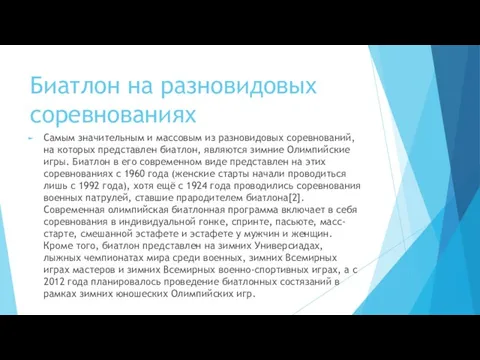 Биатлон на разновидовых соревнованиях

Самым значительным и массовым из разновидовых соревнований, на которых представлен биатлон, являются зимние Олимпийские игры. Биатлон в его современном виде представлен на этих соревнованиях с 1960 года (женские старты начали проводиться лишь с 1992 года), хотя ещё с 1924 года проводились соревнования военных патрулей, ставшие прародителем биатлона[2]. Современная олимпийская биатлонная программа включает в себя соревнования в индивидуальной гонке, спринте, пасьюте, масс-старте, смешанной эстафете и эстафете у мужчин и женщин. Кроме того, биатлон представлен на зимних Универсиадах, лыжных чемпионатах мира среди военных, зимних Всемирных играх мастеров и зимних Всемирных военно-спортивных играх, а с 2012 года планировалось проведение биатлонных состязаний в рамках зимних юношеских Олимпийских игр.